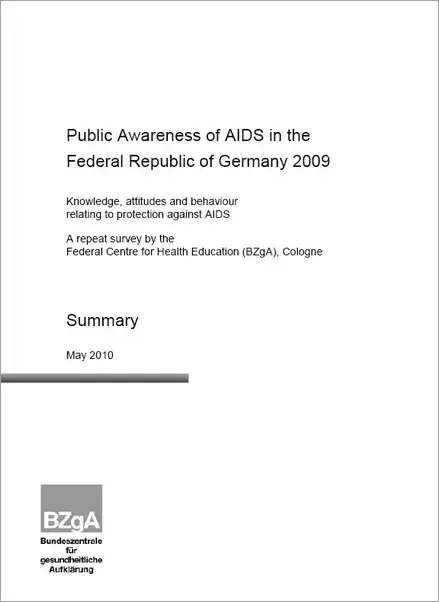 Public Awareness of AIDS in the Federal Republic of Germany 2009

Knowledge, attitudes and behaviour relating to protection against AIDS

A repeat survey by the Federal Centre for Health Education (BZgA), Cologne

Summary

May 2010

BZgA

Bundeszentrale für gesundheitliche Aufklärung